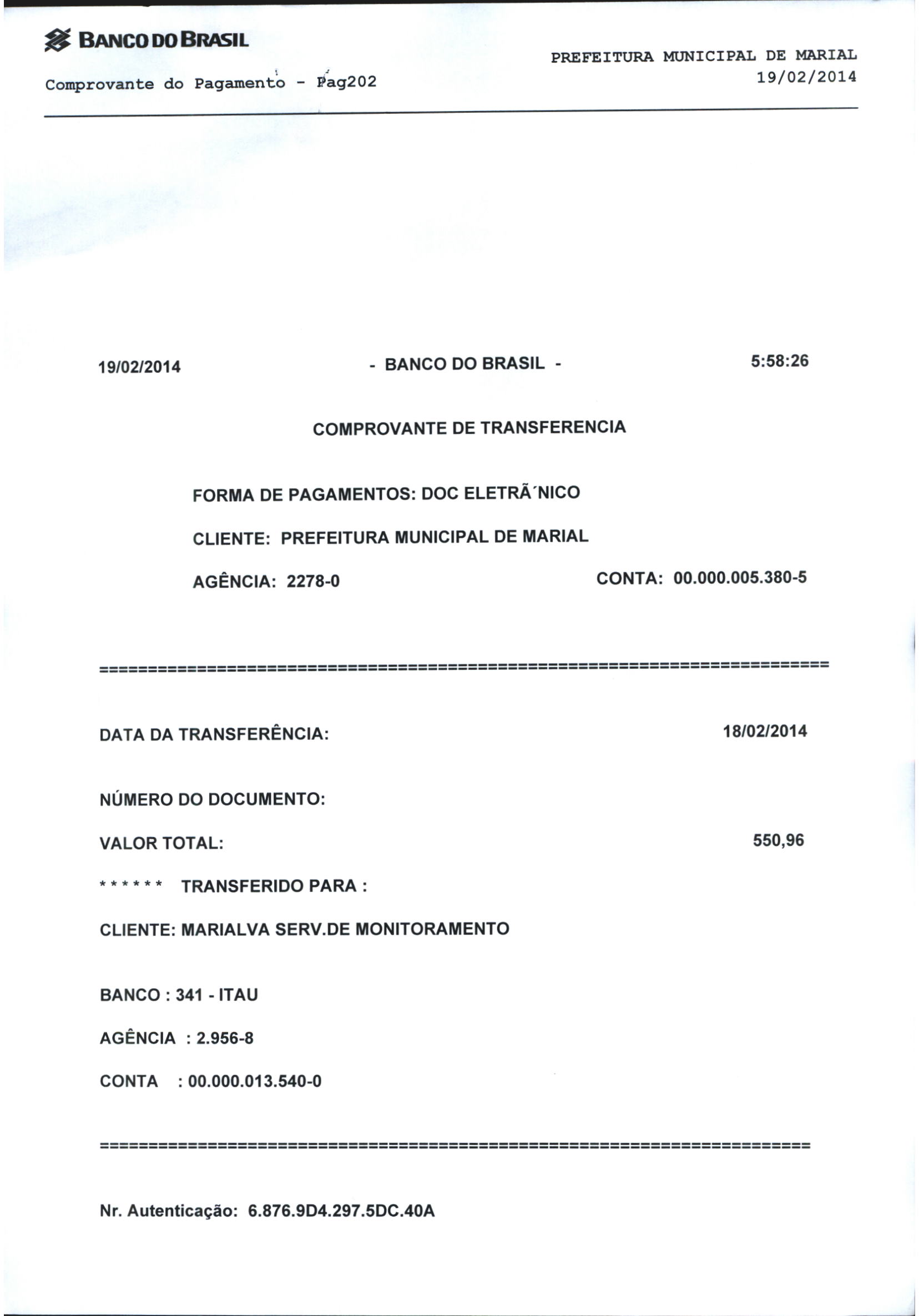 BANCO DO BRASIL

PREFEITURA MUNICIPAL DE MARIAL
19/02/2014

Comprovante do Pagamento - Pag202

19/02/2014 - BANCO DO BRASIL - 5:58:26

COMPROVANTE DE TRANSFERENCIA

FORMA DE PAGAMENTOS: DOC ELETRÃ´NICO

CLIENTE: PREFEITURA MUNICIPAL DE MARIAL

AGÊNCIA: 2278-0 CONTA: 00.000.005.380-5

==========================================================================

DATA DA TRANSFERÊNCIA: 18/02/2014

NÚMERO DO DOCUMENTO:

VALOR TOTAL: 550,96

****** TRANSFERIDO PARA :

CLIENTE: MARIALVA SERV.DE MONITORAMENTO

BANCO : 341 - ITAU

AGÊNCIA : 2.956-8

CONTA : 00.000.013.540-0

==========================================================================

Nr. Autenticação: 6.876.9D4.297.5DC.40A